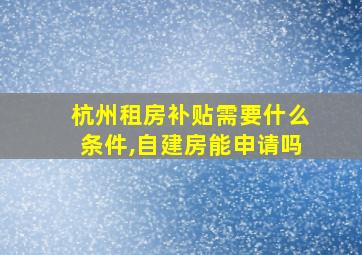 杭州租房补贴需要什么条件,自建房能申请吗